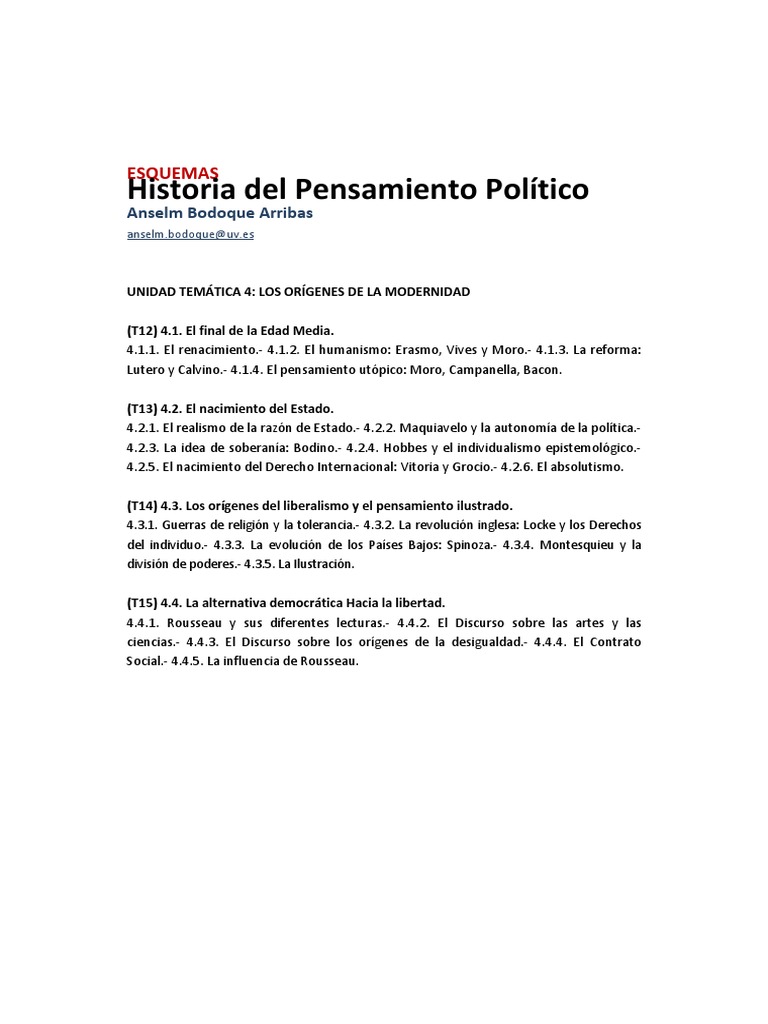 ESQUEMAS
Historia del Pensamiento Político
Anselm Bodoque Arribas
anselm.bodoque@uv.es

UNIDAD TEMÁTICA 4: LOS ORÍGENES DE LA MODERNIDAD

(T12) 4.1. El final de la Edad Media.
4.1.1. El renacimiento.- 4.1.2. El humanismo: Erasmo, Vives y Moro.- 4.1.3. La reforma: Lutero y Calvino.- 4.1.4. El pensamiento utópico: Moro, Campanella, Bacon.

(T13) 4.2. El nacimiento del Estado.
4.2.1. El realismo de la razón de Estado.- 4.2.2. Maquiavelo y la autonomía de la política.- 4.2.3. La idea de soberanía: Bodino.- 4.2.4. Hobbes y el individualismo epistemológico.- 4.2.5. El nacimiento del Derecho Internacional: Vitoria y Grocio.- 4.2.6. El absolutismo.

(T14) 4.3. Los orígenes del liberalismo y el pensamiento ilustrado.
4.3.1. Guerras de religión y la tolerancia.- 4.3.2. La revolución inglesa: Locke y los Derechos del individuo.- 4.3.3. La evolución de los Países Bajos: Spinoza.- 4.3.4. Montesquieu y la división de poderes.- 4.3.5. La Ilustración.

(T15) 4.4. La alternativa democrática Hacia la libertad.
4.4.1. Rousseau y sus diferentes lecturas.- 4.4.2. El Discurso sobre las artes y las ciencias.- 4.4.3. El Discurso sobre los orígenes de la desigualdad.- 4.4.4. El Contrato Social.- 4.4.5. La influencia de Rousseau.